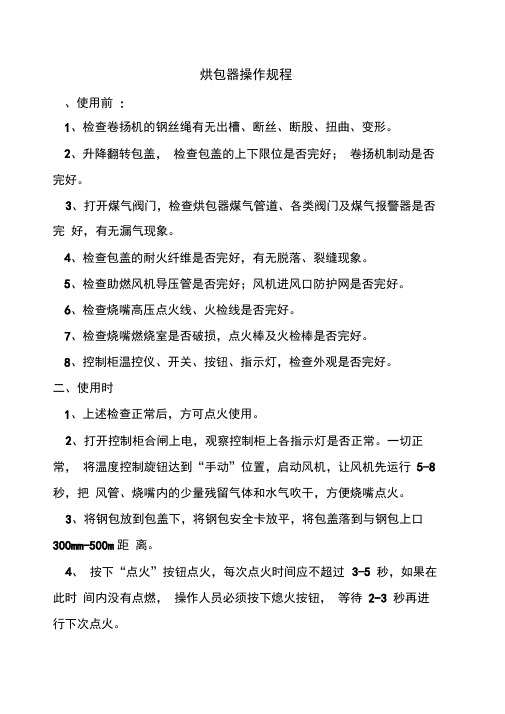 烘包器操作规程

、使用前 ：

1、检查卷扬机的钢丝绳有无出槽、断丝、断股、扭曲、变形。

2、升降翻转包盖， 检查包盖的上下限位是否完好； 卷扬机制动是否完好。

3、打开煤气阀门，检查烘包器煤气管道、各类阀门及煤气报警器是否完 好，有无漏气现象。

4、检查包盖的耐火纤维是否完好，有无脱落、裂缝现象。

5、检查助燃风机导压管是否完好；风机进风口防护网是否完好。

6、检查烧嘴高压点火线、火检线是否完好。

7、检查烧嘴燃烧室是否破损，点火棒及火检棒是否完好。

8、控制柜温控仪、开关、按钮、指示灯，检查外观是否完好。

二、使用时

1、上述检查正常后，方可点火使用。

2、打开控制柜合闸上电，观察控制柜上各指示灯是否正常。一切正常， 将温度控制旋钮达到“手动”位置，启动风机，让风机先运行 5-8 秒，把 风管、烧嘴内的少量残留气体和水气吹干，方便烧嘴点火。

3、将钢包放到包盖下，将钢包安全卡放平，将包盖落到与钢包上口 300mm-500m 距 离。

4、 按下“点火”按钮点火，每次点火时间应不超过 3-5 秒，如果在此时 间内没有点燃， 操作人员必须按下熄火按钮， 等待 2-3 秒再进行下次点火。